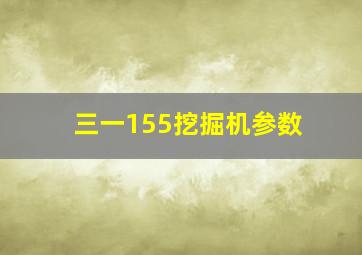 三一155挖掘机参数